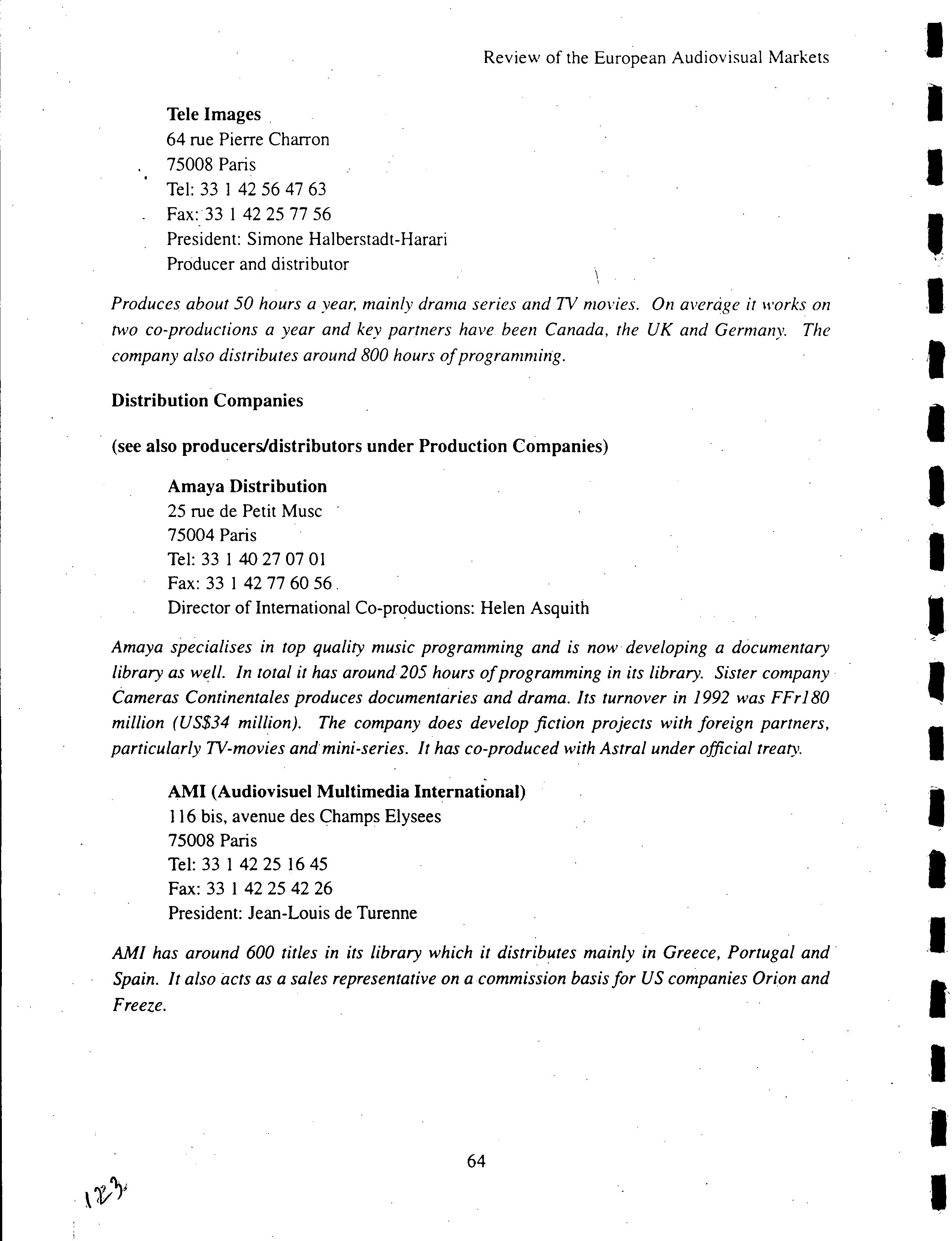 Review of the European Audiovisual Markets

Tele Images
64 rue Pierre Charron
75008 Paris
Tel: 33 1 42 56 47 63
Fax: 33 1 42 25 77 56
President: Simone Halberstadt-Harari
Producer and distributor

Produces about 50 hours a year, mainly drama series and TV movies. On average it works on two co-productions a year and key partners have been Canada, the UK and Germany. The company also distributes around 800 hours of programming.

Distribution Companies

(see also producers/distributors under Production Companies)

Amaya Distribution
25 rue de Petit Musc
75004 Paris
Tel: 33 1 40 27 07 01
Fax: 33 1 42 77 60 56
Director of International Co-productions: Helen Asquith

Amaya specialises in top quality music programming and is now developing a documentary library as well. In total it has around 205 hours of programming in its library. Sister company Cameras Continentales produces documentaries and drama. Its turnover in 1992 was FFr180 million (US$34 million). The company does develop fiction projects with foreign partners, particularly TV-movies and mini-series. It has co-produced with Astral under official treaty.

AMI (Audiovisuel Multimedia International)
116 bis, avenue des Champs Elysees
75008 Paris
Tel: 33 1 42 25 16 45
Fax: 33 1 42 25 42 26
President: Jean-Louis de Turenne

AMI has around 600 titles in its library which it distributes mainly in Greece, Portugal and Spain. It also acts as a sales representative on a commission basis for US companies Orion and Freeze.

64

123